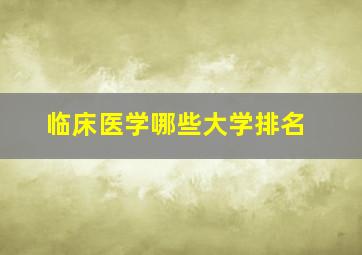 临床医学哪些大学排名